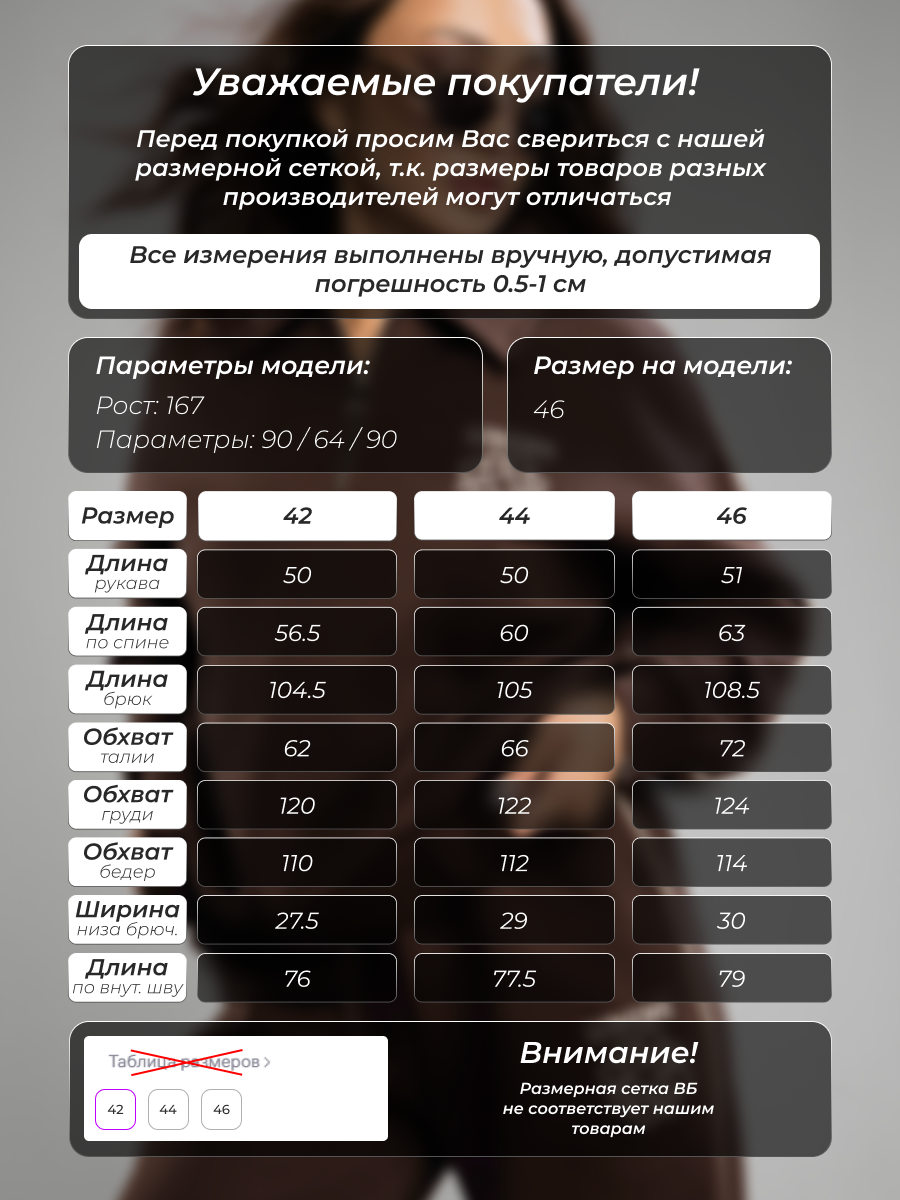 Уважаемые покупатели!

Перед покупкой просим Вас свериться с нашей размерной сеткой, т.к. размеры товаров разных производителей могут отличаться

Все измерения выполнены вручную, допустимая погрешность 0.5-1 см

Параметры модели:
Рост: 167
Параметры: 90 / 64 / 90

Размер на модели:
46

| Размер | 42 | 44 | 46 |
|---|---|---|---|
| Длина рукава | 50 | 50 | 51 |
| Длина по спине | 56.5 | 60 | 63 |
| Длина брюк | 104.5 | 105 | 108.5 |
| Обхват талии | 62 | 66 | 72 |
| Обхват груди | 120 | 122 | 124 |
| Обхват бедер | 110 | 112 | 114 |
| Ширина низа брюч. | 27.5 | 29 | 30 |
| Длина по внут. шву | 76 | 77.5 | 79 |

Таблица размеров >
42 44 46

Внимание!
Размерная сетка ВБ не соответствует нашим товарам